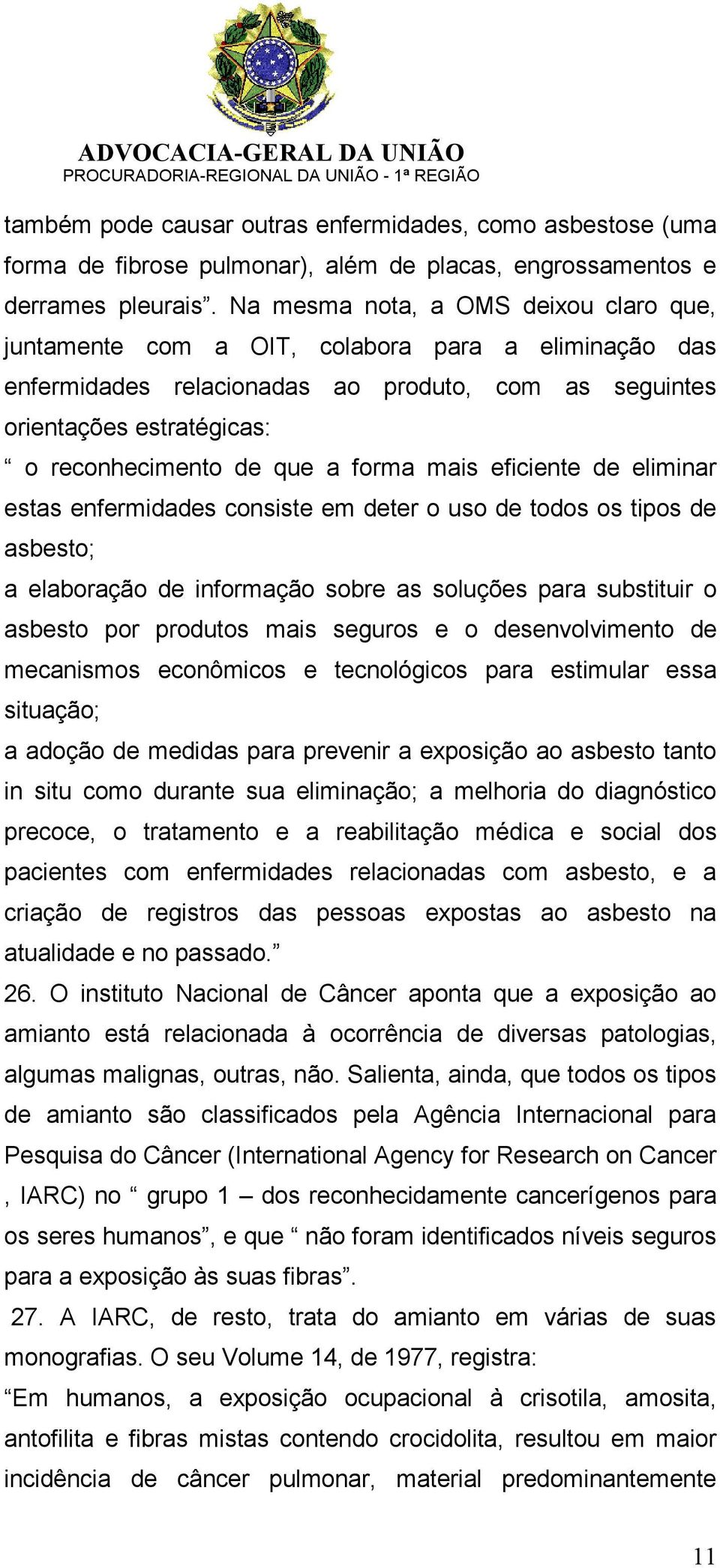 ADVOCACIA-GERAL DA UNIÃO
PROCURADORIA-REGIONAL DA UNIÃO - 1ª REGIÃO

também pode causar outras enfermidades, como asbestose (uma forma de fibrose pulmonar), além de placas, engrossamentos e derrames pleurais”. Na mesma nota, a OMS deixou claro que, juntamente com a OIT, colabora para a eliminação das enfermidades relacionadas ao produto, com as seguintes orientações estratégicas:

“ o reconhecimento de que a forma mais eficiente de eliminar estas enfermidades consiste em deter o uso de todos os tipos de asbesto;

a elaboração de informação sobre as soluções para substituir o asbesto por produtos mais seguros e o desenvolvimento de mecanismos econômicos e tecnológicos para estimular essa situação;

a adoção de medidas para prevenir a exposição ao asbesto tanto in situ como durante sua eliminação; a melhoria do diagnóstico precoce, o tratamento e a reabilitação médica e social dos pacientes com enfermidades relacionadas com asbesto, e a criação de registros das pessoas expostas ao asbesto na atualidade e no passado.”

26. O instituto Nacional de Câncer aponta que a exposição ao amianto está relacionada à ocorrência de diversas patologias, algumas malignas, outras, não. Salienta, ainda, que todos os tipos de amianto são classificados pela Agência Internacional para Pesquisa do Câncer (International Agency for Research on Cancer , IARC) no “ grupo 1 – dos reconhecidamente cancerígenos para os seres humanos”, e que “ não foram identificados níveis seguros para a exposição às suas fibras”.

27. A IARC, de resto, trata do amianto em várias de suas monografias. O seu Volume 14, de 1977, registra:

“Em humanos, a exposição ocupacional à crisotila, amosita, antofilita e fibras mistas contendo crocidolita, resultou em maior incidência de câncer pulmonar, material predominantemente

11